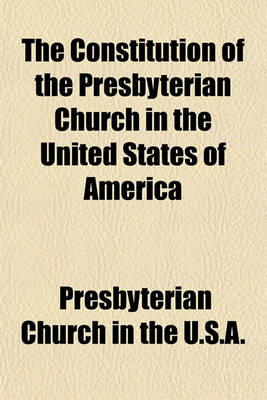 The Constitution of the Presbyterian Church in the United States of America

Presbyterian Church in the U.S.A.